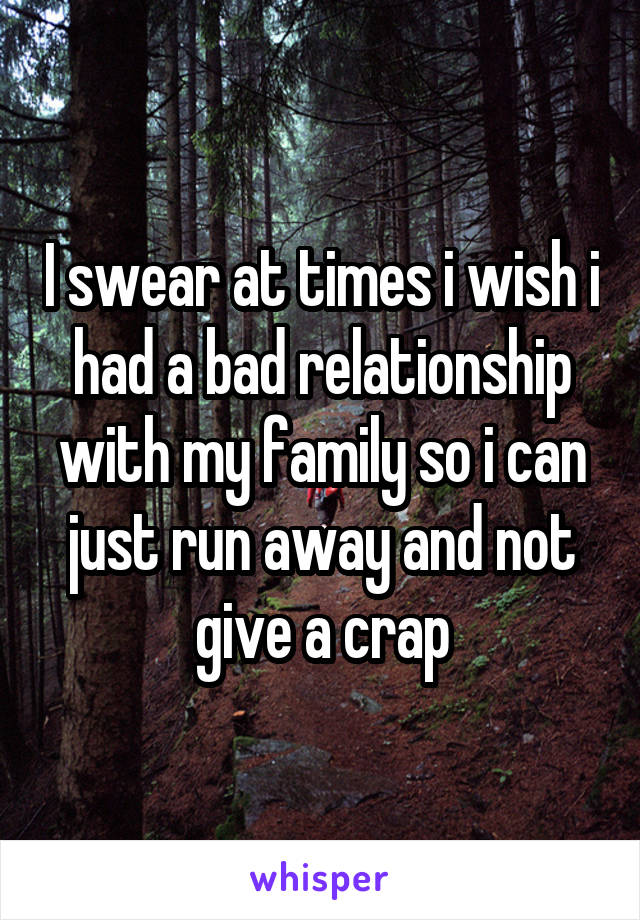 I swear at times i wish i had a bad relationship with my family so i can just run away and not give a crap

whisper